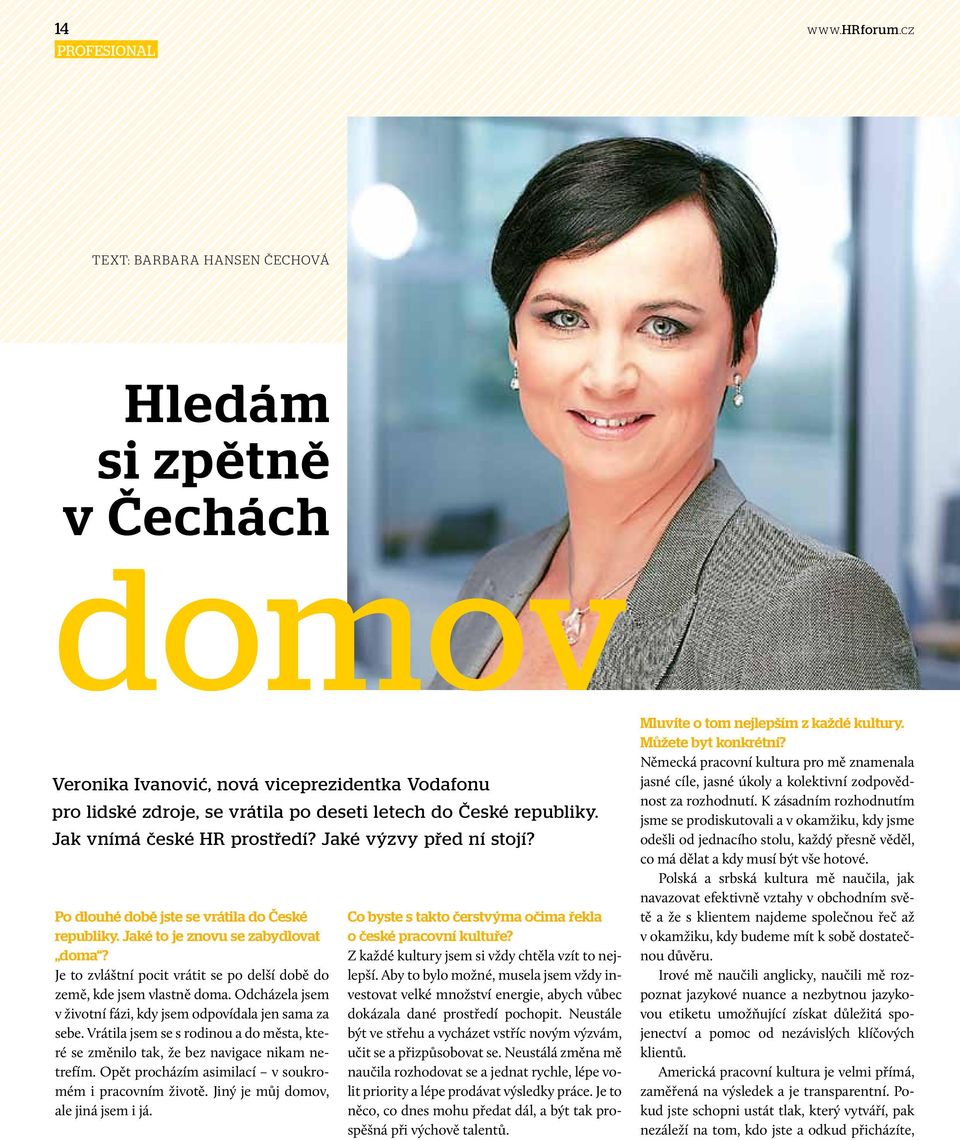 14
PROFESIONAL

www.HRforum.cz

TEXT: BARBARA HANSEN ČECHOVÁ

Hledám si zpětně v Čechách domov

Veronika Ivanović, nová viceprezidentka Vodafonu pro lidské zdroje, se vrátila po deseti letech do České republiky. Jak vnímá české HR prostředí? Jaké výzvy před ní stojí?

Po dlouhé době jste se vrátila do České republiky. Jaké to je znovu se zabydlovat „doma"?
Je to zvláštní pocit vrátit se po delší době do země, kde jsem vlastně doma. Odcházela jsem v životní fázi, kdy jsem odpovídala jen sama za sebe. Vrátila jsem se s rodinou a do města, které se změnilo tak, že bez navigace nikam netrefím. Opět procházím asimilací – v soukromém i pracovním životě. Jiný je můj domov, ale jiná jsem i já.

Co byste s takto čerstvýma očima řekla o české pracovní kultuře?
Z každé kultury jsem si vždy chtěla vzít to nejlepší. Aby to bylo možné, musela jsem vždy investovat velké množství energie, abych vůbec dokázala dané prostředí pochopit. Neustále být ve střehu a vycházet vstříc novým výzvám, učit se a přizpůsobovat se. Neustálá změna mě naučila rozhodovat se a jednat rychle, lépe volit priority a lépe prodávat výsledky práce. Je to něco, co dnes mohu předat dál, a být tak prospěšná při výchově talentů.

Mluvíte o tom nejlepším z každé kultury. Můžete být konkrétní?
Německá pracovní kultura pro mě znamenala jasné cíle, jasné úkoly a kolektivní zodpovědnost za rozhodnutí. K zásadním rozhodnutím jsme se prodiskutovali a v okamžiku, kdy jsme odešli od jednacího stolu, každý přesně věděl, co má dělat a kdy musí být vše hotové.
Polská a srbská kultura mě naučila, jak navazovat efektivně vztahy v obchodním světě a že s klientem najdeme společnou řeč až v okamžiku, kdy budeme mít k sobě dostatečnou důvěru.
Irové mě naučili anglicky, naučili mě rozpoznat jazykové nuance a nezbytnou jazykovou etiketu umožňující získat důležitá spojenectví a pomoc od nezávislých klíčových klientů.
Americká pracovní kultura je velmi přímá, zaměřená na výsledek a je transparentní. Pokud jste schopni ustát tlak, který vytváří, pak nezáleží na tom, kdo jste a odkud přicházíte,